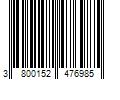 3 800152 476985